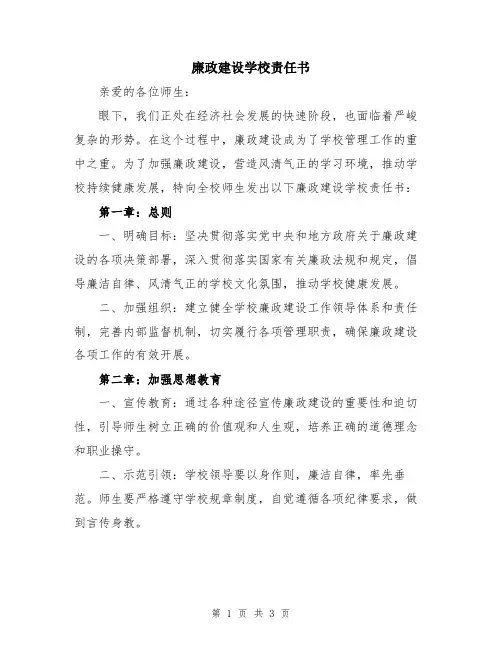 廉政建设学校责任书

亲爱的各位师生：

眼下，我们正处在经济社会发展的快速阶段，也面临着严峻复杂的形势。在这个过程中，廉政建设成为了学校管理工作的重中之重。为了加强廉政建设，营造风清气正的学习环境，推动学校持续健康发展，特向全校师生发出以下廉政建设学校责任书：

第一章：总则

一、明确目标：坚决贯彻落实党中央和地方政府关于廉政建设的各项决策部署，深入贯彻落实国家有关廉政法规和规定，倡导廉洁自律、风清气正的学校文化氛围，推动学校健康发展。

二、加强组织：建立健全学校廉政建设工作领导体系和责任制，完善内部监督机制，切实履行各项管理职责，确保廉政建设各项工作的有效开展。

第二章：加强思想教育

一、宣传教育：通过各种途径宣传廉政建设的重要性和迫切性，引导师生树立正确的价值观和人生观，培养正确的道德理念和职业操守。

二、示范引领：学校领导要以身作则，廉洁自律，率先垂范。师生要严格遵守学校规章制度，自觉遵循各项纪律要求，做到言传身教。

第 1 页 共 3 页